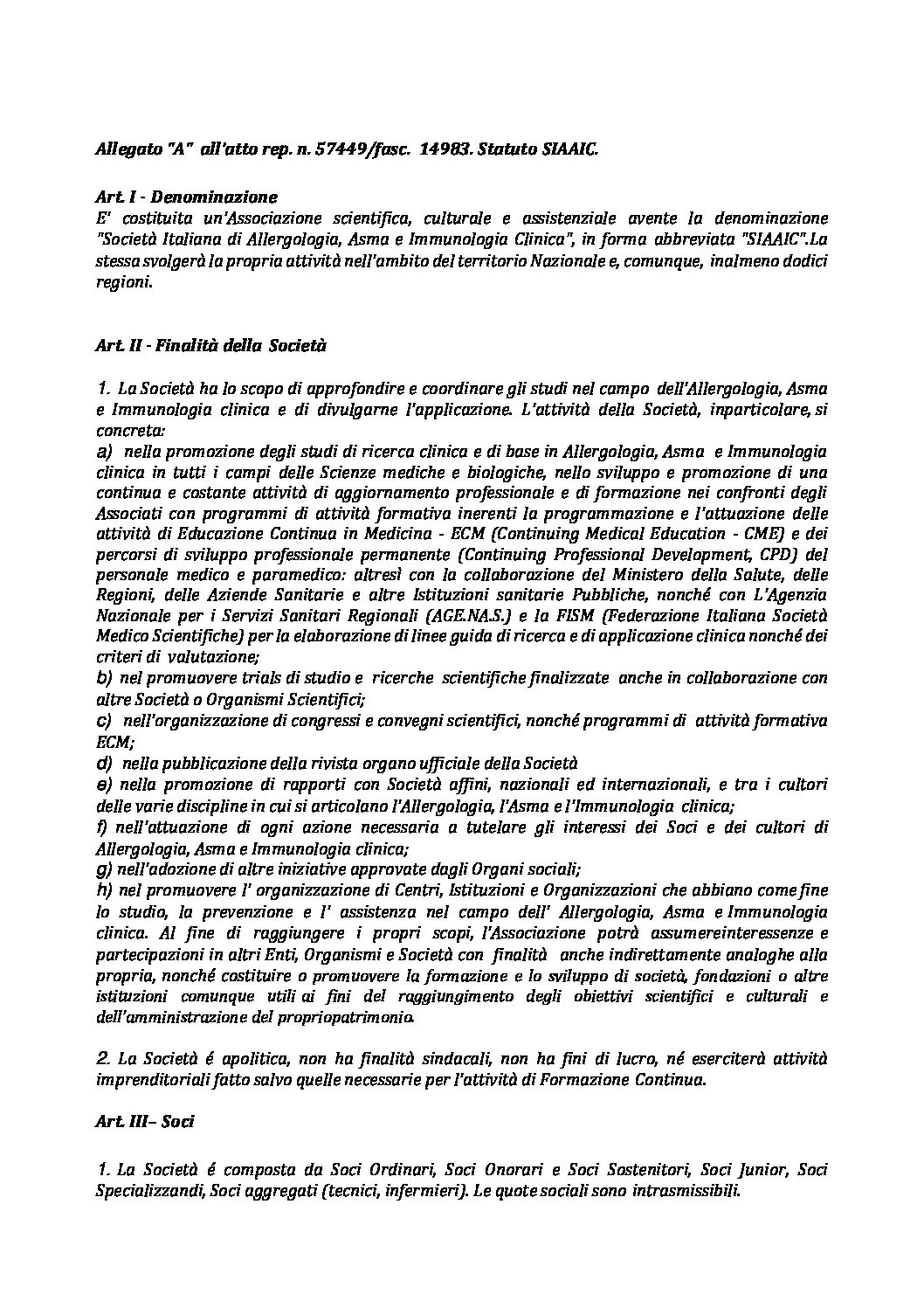 Allegato "A" all'atto rep. n. 57449/fasc. 14983. Statuto SIAAIC.

Art. I - Denominazione
E' costituita un'Associazione scientifica, culturale e assistenziale avente la denominazione "Società Italiana di Allergologia, Asma e Immunologia Clinica", in forma abbreviata "SIAAIC".La stessa svolgerà la propria attività nell'ambito del territorio Nazionale e, comunque, inalmeno dodici regioni.

Art. II - Finalità della Società

1. La Società ha lo scopo di approfondire e coordinare gli studi nel campo dell'Allergologia, Asma e Immunologia clinica e di divulgarne l'applicazione. L'attività della Società, inparticolare, si concreta:
a) nella promozione degli studi di ricerca clinica e di base in Allergologia, Asma e Immunologia clinica in tutti i campi delle Scienze mediche e biologiche, nello sviluppo e promozione di una continua e costante attività di aggiornamento professionale e di formazione nei confronti degli Associati con programmi di attività formativa inerenti la programmazione e l'attuazione delle attività di Educazione Continua in Medicina - ECM (Continuing Medical Education - CME) e dei percorsi di sviluppo professionale permanente (Continuing Professional Development, CPD) del personale medico e paramedico: altresì con la collaborazione del Ministero della Salute, delle Regioni, delle Aziende Sanitarie e altre Istituzioni sanitarie Pubbliche, nonché con L'Agenzia Nazionale per i Servizi Sanitari Regionali (AGE.NA.S.) e la FISM (Federazione Italiana Società Medico Scientifiche) per la elaborazione di linee guida di ricerca e di applicazione clinica nonché dei criteri di valutazione;
b) nel promuovere trials di studio e ricerche scientifiche finalizzate anche in collaborazione con altre Società o Organismi Scientifici;
c) nell'organizzazione di congressi e convegni scientifici, nonché programmi di attività formativa ECM;
d) nella pubblicazione della rivista organo ufficiale della Società
e) nella promozione di rapporti con Società affini, nazionali ed internazionali, e tra i cultori delle varie discipline in cui si articolano l'Allergologia, l'Asma e l'Immunologia clinica;
f) nell'attuazione di ogni azione necessaria a tutelare gli interessi dei Soci e dei cultori di Allergologia, Asma e Immunologia clinica;
g) nell'adozione di altre iniziative approvate dagli Organi sociali;
h) nel promuovere l' organizzazione di Centri, Istituzioni e Organizzazioni che abbiano come fine lo studio, la prevenzione e l' assistenza nel campo dell' Allergologia, Asma e Immunologia clinica. Al fine di raggiungere i propri scopi, l'Associazione potrà assumereinteressenze e partecipazioni in altri Enti, Organismi e Società con finalità anche indirettamente analoghe alla propria, nonché costituire o promuovere la formazione e lo sviluppo di società, fondazioni o altre istituzioni comunque utili ai fini del raggiungimento degli obiettivi scientifici e culturali e dell'amministrazione del propriopatrimonio.

2. La Società é apolitica, non ha finalità sindacali, non ha fini di lucro, né eserciterà attività imprenditoriali fatto salvo quelle necessarie per l'attività di Formazione Continua.

Art. III– Soci

1. La Società é composta da Soci Ordinari, Soci Onorari e Soci Sostenitori, Soci Junior, Soci Specializzandi, Soci aggregati (tecnici, infermieri). Le quote sociali sono intrasmissibili.